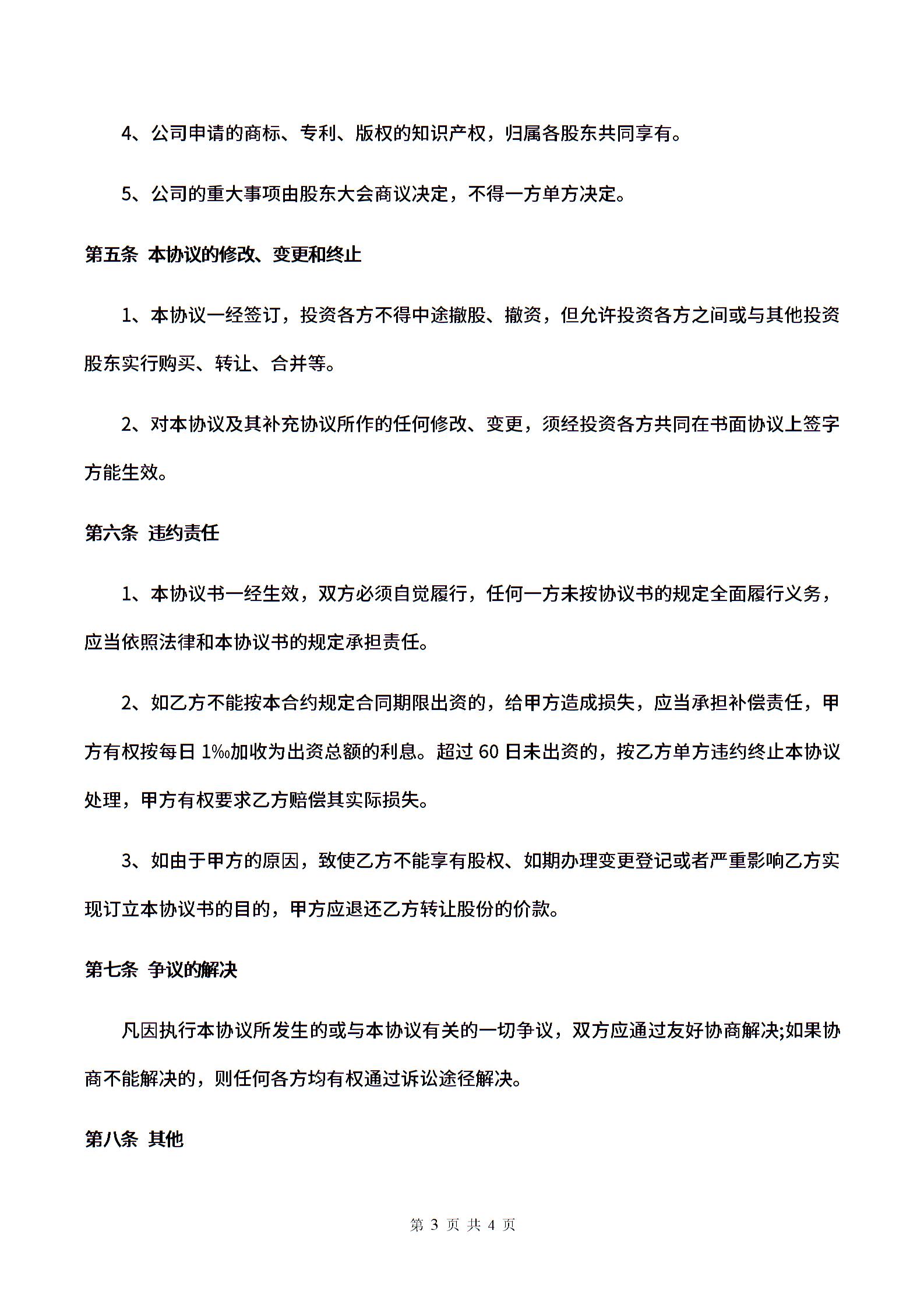 4、公司申请的商标、专利、版权的知识产权，归属各股东共同享有。

5、公司的重大事项由股东大会商议决定，不得一方单方决定。

第五条 本协议的修改、变更和终止

1、本协议一经签订，投资各方不得中途撤股、撤资，但允许投资各方之间或与其他投资股东实行购买、转让、合并等。

2、对本协议及其补充协议所作的任何修改、变更，须经投资各方共同在书面协议上签字方能生效。

第六条 违约责任

1、本协议书一经生效，双方必须自觉履行，任何一方未按协议书的规定全面履行义务，应当依照法律和本协议书的规定承担责任。

2、如乙方不能按本合约规定合同期限出资的，给甲方造成损失，应当承担补偿责任，甲方有权按每日 1‰加收为出资总额的利息。超过 60 日未出资的，按乙方单方违约终止本协议处理，甲方有权要求乙方赔偿其实际损失。

3、如由于甲方的原因，致使乙方不能享有股权、如期办理变更登记或者严重影响乙方实现订立本协议书的目的，甲方应退还乙方转让股份的价款。

第七条 争议的解决

凡因执行本协议所发生的或与本协议有关的一切争议，双方应通过友好协商解决;如果协商不能解决的，则任何各方均有权通过诉讼途径解决。

第八条 其他

第 3 页 共 4 页